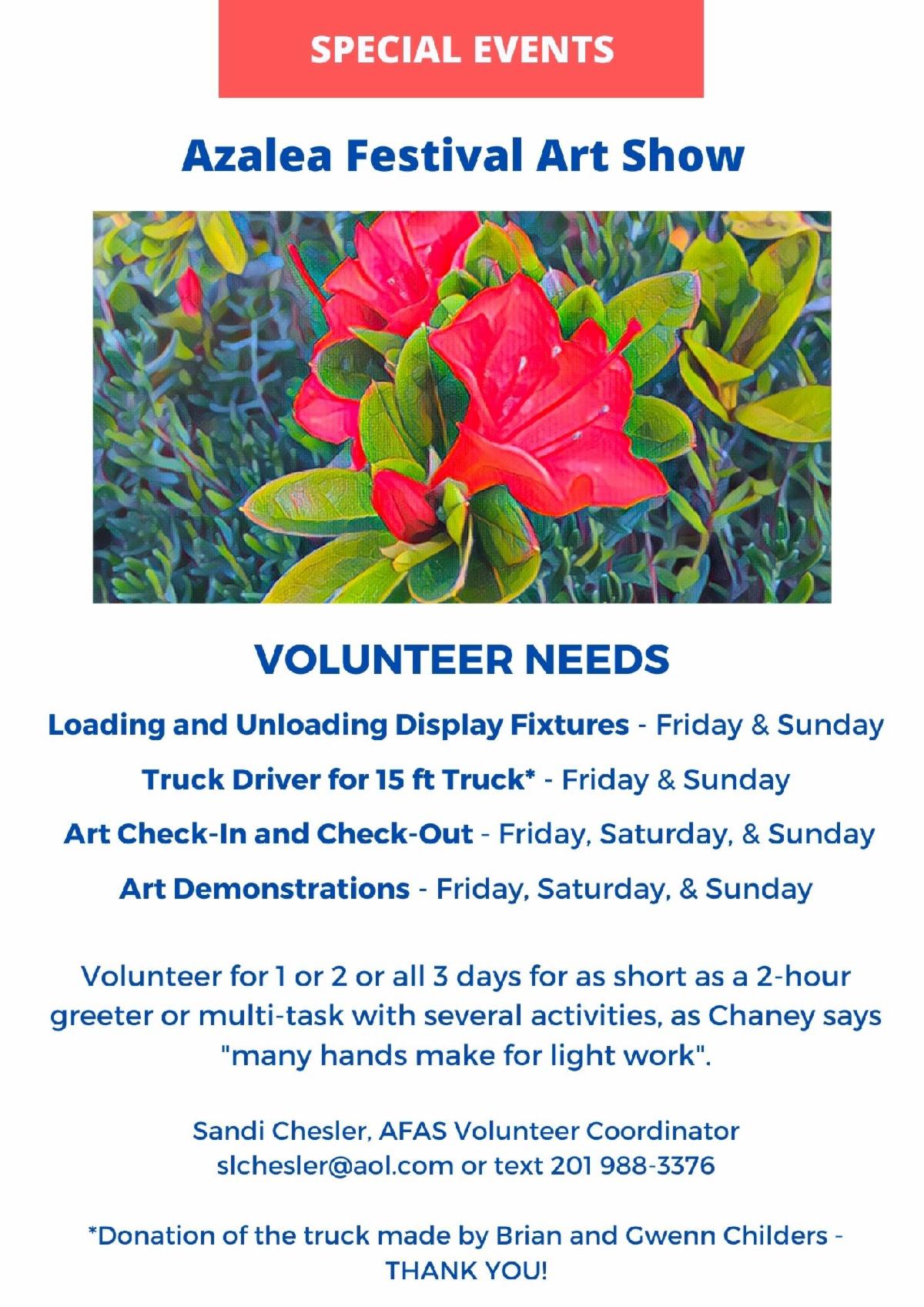 SPECIAL EVENTS

Azalea Festival Art Show

VOLUNTEER NEEDS

Loading and Unloading Display Fixtures - Friday & Sunday

Truck Driver for 15 ft Truck* - Friday & Sunday

Art Check-In and Check-Out - Friday, Saturday, & Sunday

Art Demonstrations - Friday, Saturday, & Sunday

Volunteer for 1 or 2 or all 3 days for as short as a 2-hour greeter or multi-task with several activities, as Chaney says "many hands make for light work".

Sandi Chesler, AFAS Volunteer Coordinator
slchesler@aol.com or text 201 988-3376

*Donation of the truck made by Brian and Gwenn Childers - THANK YOU!